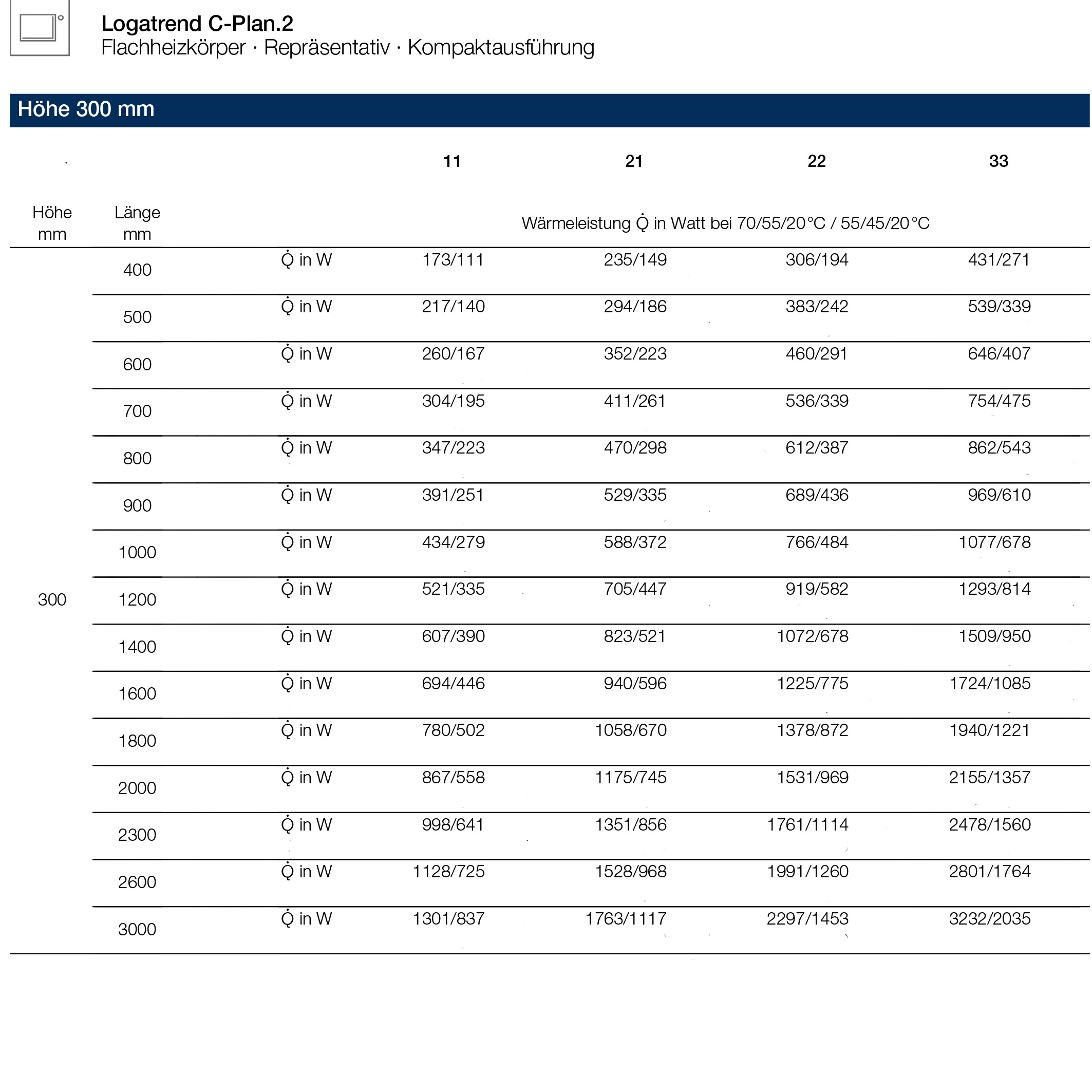 Logatrend C-Plan.2
Flachheizkörper · Repräsentativ · Kompaktausführung

Höhe 300 mm

| Höhe mm | Länge mm | | 11 | 21 | 22 | 33 |
|---|---|---|---|---|---|---|
| | | | Wärmeleistung $\dot{Q}$ in Watt bei 70/55/20 °C / 55/45/20 °C | | | |
| 300 | 400 | $\dot{Q}$ in W | 173/111 | 235/149 | 306/194 | 431/271 |
| | 500 | $\dot{Q}$ in W | 217/140 | 294/186 | 383/242 | 539/339 |
| | 600 | $\dot{Q}$ in W | 260/167 | 352/223 | 460/291 | 646/407 |
| | 700 | $\dot{Q}$ in W | 304/195 | 411/261 | 536/339 | 754/475 |
| | 800 | $\dot{Q}$ in W | 347/223 | 470/298 | 612/387 | 862/543 |
| | 900 | $\dot{Q}$ in W | 391/251 | 529/335 | 689/436 | 969/610 |
| | 1000 | $\dot{Q}$ in W | 434/279 | 588/372 | 766/484 | 1077/678 |
| | 1200 | $\dot{Q}$ in W | 521/335 | 705/447 | 919/582 | 1293/814 |
| | 1400 | $\dot{Q}$ in W | 607/390 | 823/521 | 1072/678 | 1509/950 |
| | 1600 | $\dot{Q}$ in W | 694/446 | 940/596 | 1225/775 | 1724/1085 |
| | 1800 | $\dot{Q}$ in W | 780/502 | 1058/670 | 1378/872 | 1940/1221 |
| | 2000 | $\dot{Q}$ in W | 867/558 | 1175/745 | 1531/969 | 2155/1357 |
| | 2300 | $\dot{Q}$ in W | 998/641 | 1351/856 | 1761/1114 | 2478/1560 |
| | 2600 | $\dot{Q}$ in W | 1128/725 | 1528/968 | 1991/1260 | 2801/1764 |
| | 3000 | $\dot{Q}$ in W | 1301/837 | 1763/1117 | 2297/1453 | 3232/2035 |